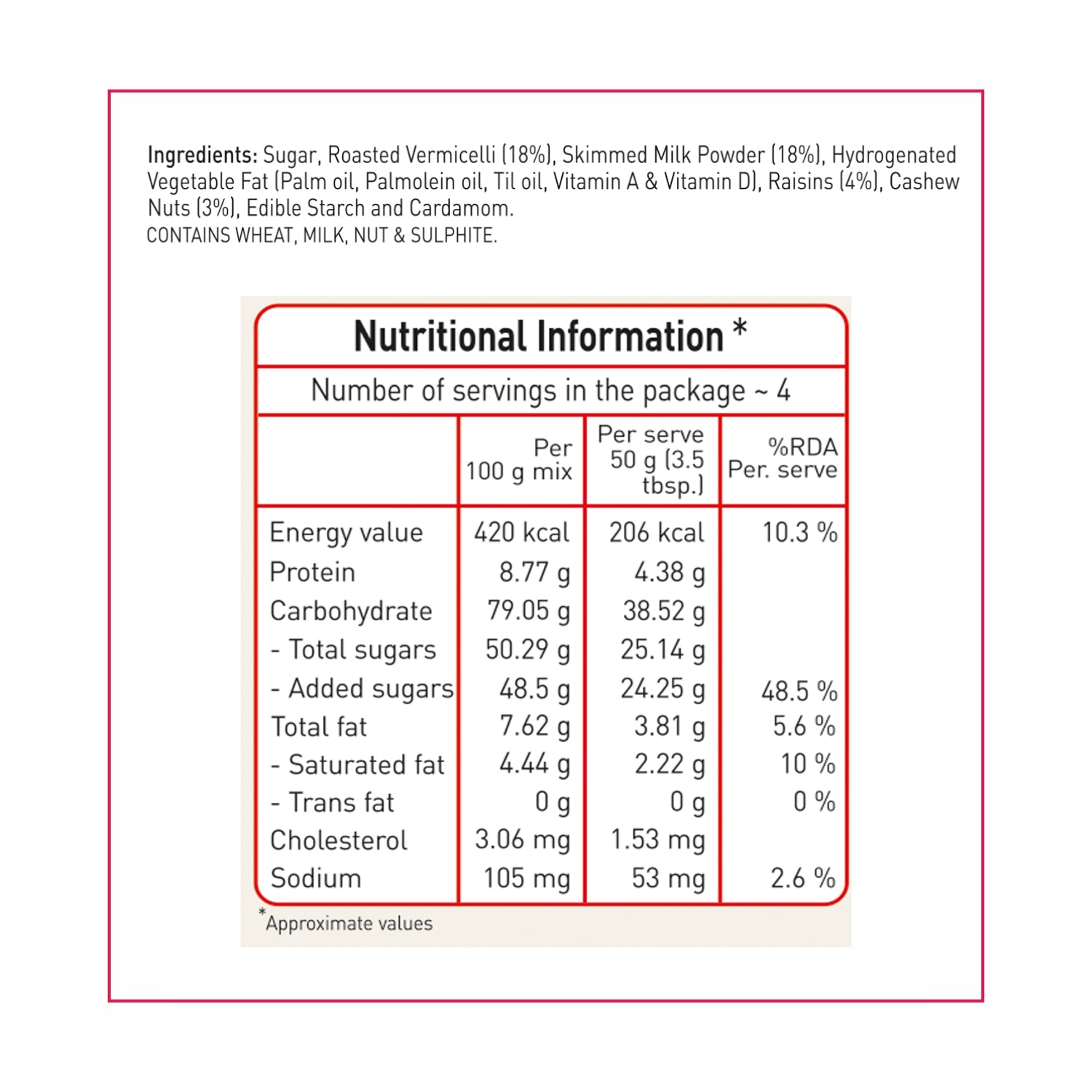 Ingredients: Sugar, Roasted Vermicelli (18%), Skimmed Milk Powder (18%), Hydrogenated Vegetable Fat (Palm oil, Palmolein oil, Til oil, Vitamin A & Vitamin D), Raisins (4%), Cashew Nuts (3%), Edible Starch and Cardamom.
CONTAINS WHEAT, MILK, NUT & SULPHITE.

Nutritional Information *

Number of servings in the package ~ 4

| | Per 100 g mix | Per serve 50 g (3.5 tbsp.) | %RDA Per. serve |
|---|---|---|---|
| Energy value | 420 kcal | 206 kcal | 10.3 % |
| Protein | 8.77 g | 4.38 g | |
| Carbohydrate | 79.05 g | 38.52 g | |
| - Total sugars | 50.29 g | 25.14 g | |
| - Added sugars | 48.5 g | 24.25 g | 48.5 % |
| Total fat | 7.62 g | 3.81 g | 5.6 % |
| - Saturated fat | 4.44 g | 2.22 g | 10 % |
| - Trans fat | 0 g | 0 g | 0 % |
| Cholesterol | 3.06 mg | 1.53 mg | |
| Sodium | 105 mg | 53 mg | 2.6 % |

*Approximate values